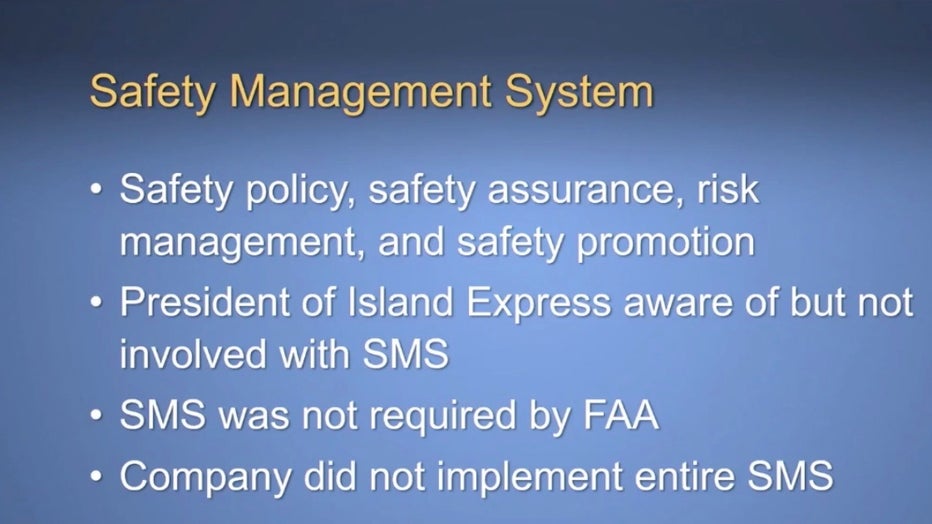 Safety Management System

• Safety policy, safety assurance, risk management, and safety promotion
• President of Island Express aware of but not involved with SMS
• SMS was not required by FAA
• Company did not implement entire SMS